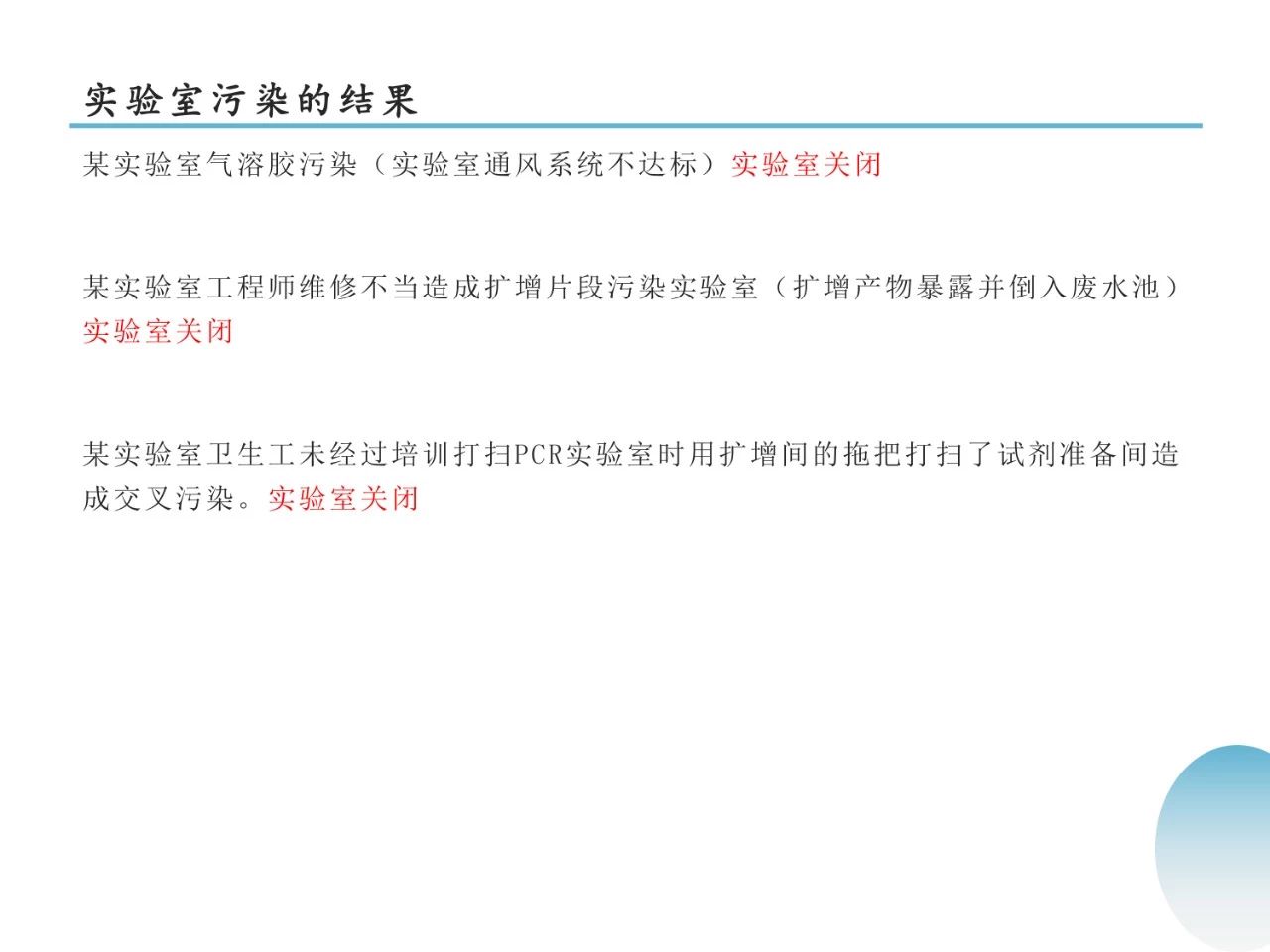 实验室污染的结果

某实验室气溶胶污染（实验室通风系统不达标）实验室关闭

某实验室工程师维修不当造成扩增片段污染实验室（扩增产物暴露并倒入废水池）实验室关闭

某实验室卫生工未经过培训打扫PCR实验室时用扩增间的拖把打扫了试剂准备间造成交叉污染。实验室关闭